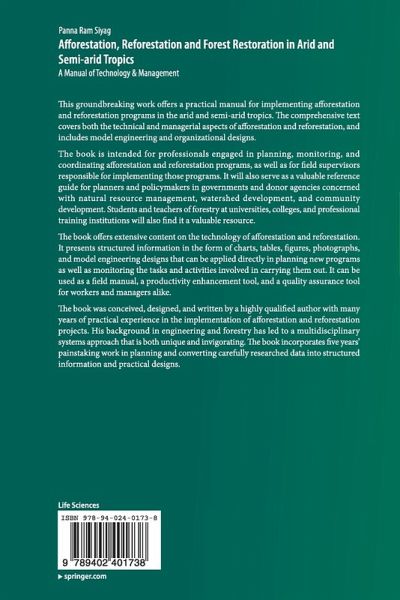 Panna Ram Siyag
Afforestation, Reforestation and Forest Restoration in Arid and Semi-arid Tropics
A Manual of Technology & Management

This groundbreaking work offers a practical manual for implementing afforestation and reforestation programs in the arid and semi-arid tropics. The comprehensive text covers both the technical and managerial aspects of afforestation and reforestation, and includes model engineering and organizational designs.

The book is intended for professionals engaged in planning, monitoring, and coordinating afforestation and reforestation programs, as well as for field supervisors responsible for implementing those programs. It will also serve as a valuable reference guide for planners and policymakers in governments and donor agencies concerned with natural resource management, watershed development, and community development. Students and teachers of forestry at universities, colleges, and professional training institutions will also find it a valuable resource.

The book offers extensive content on the technology of afforestation and reforestation. It presents structured information in the form of charts, tables, figures, photographs, and model engineering designs that can be applied directly in planning new programs as well as monitoring the tasks and activities involved in carrying them out. It can be used as a field manual, a productivity enhancement tool, and a quality assurance tool for workers and managers alike.

The book was conceived, designed, and written by a highly qualified author with many years of practical experience in the implementation of afforestation and reforestation projects. His background in engineering and forestry has led to a multidisciplinary systems approach that is both unique and invigorating. The book incorporates five years' painstaking work in planning and converting carefully researched data into structured information and practical designs.

Life Sciences

ISBN 978-94-024-0173-8

9 789402 401738

▸ springer.com